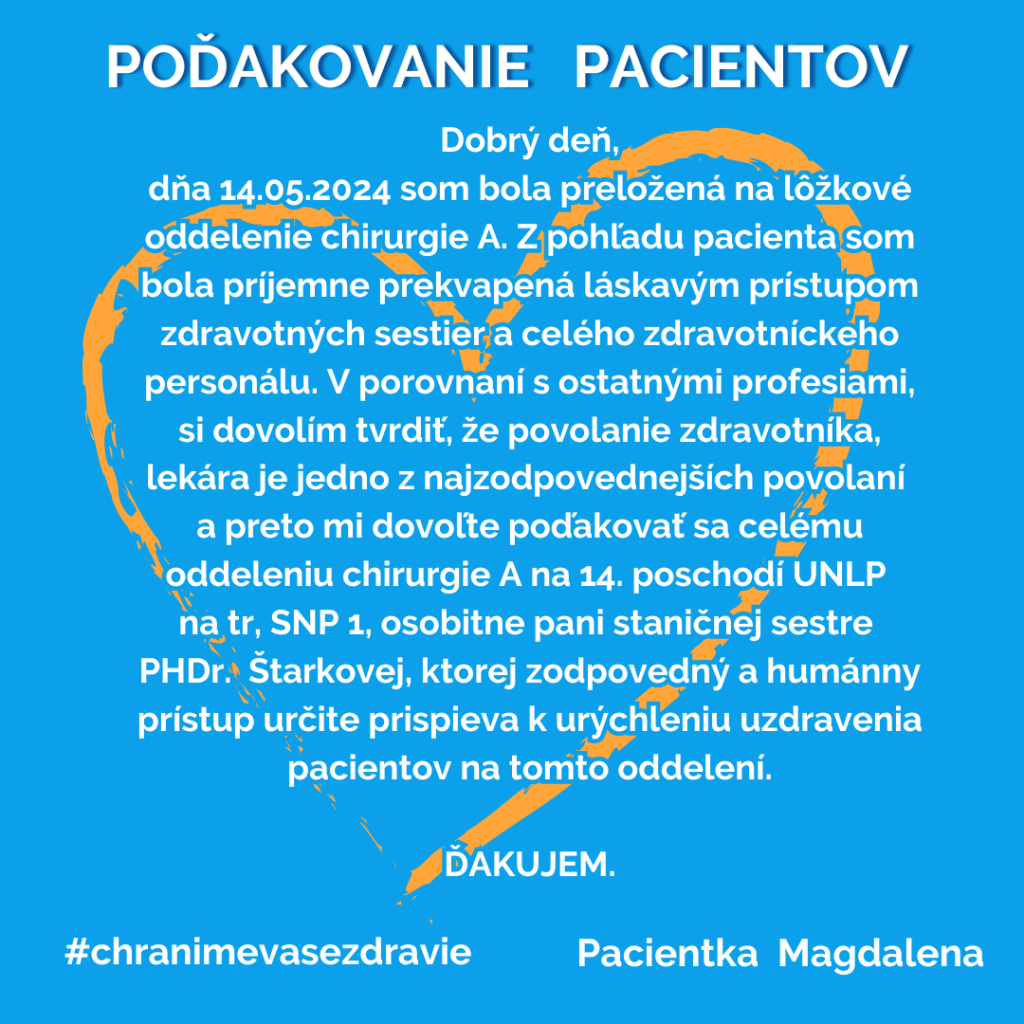 POĎAKOVANIE PACIENTOV

Dobrý deň,
dňa 14.05.2024 som bola preložená na lôžkové oddelenie chirurgie A. Z pohľadu pacienta som bola príjemne prekvapená láskavým prístupom zdravotných sestier a celého zdravotníckeho personálu. V porovnaní s ostatnými profesiami, si dovolím tvrdiť, že povolanie zdravotníka, lekára je jedno z najzodpovednejších povolaní a preto mi dovoľte poďakovať sa celému oddeleniu chirurgie A na 14. poschodí UNLP na tr, SNP 1, osobitne pani staničnej sestre PHDr. Štarkovej, ktorej zodpovedný a humánny prístup určite prispieva k urýchleniu uzdravenia pacientov na tomto oddelení.

ĎAKUJEM.

#chranimevasezdravie

Pacientka Magdalena